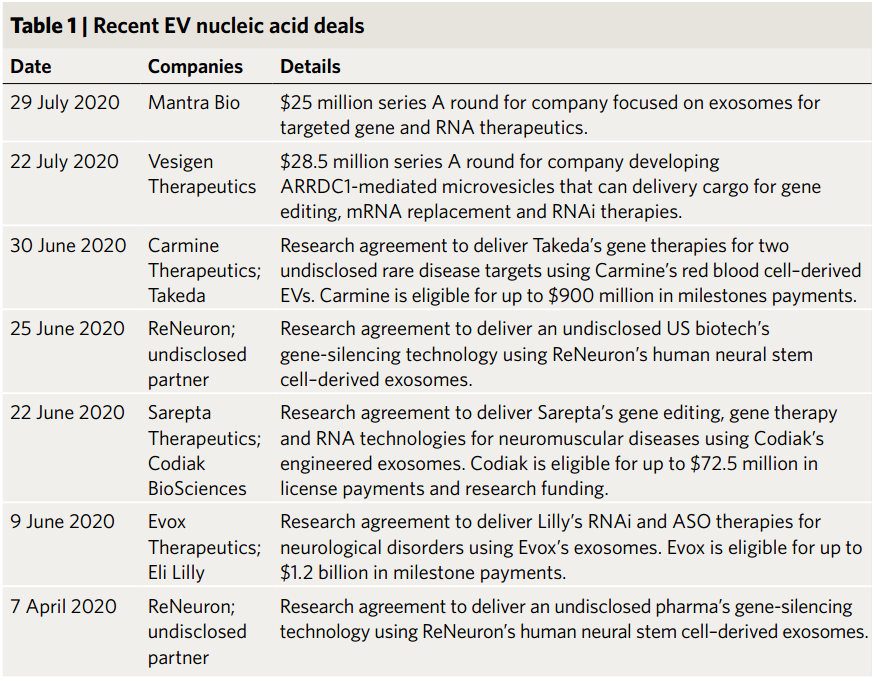 **Table 1 | Recent EV nucleic acid deals**

| Date | Companies | Details |
|---|---|---|
| 29 July 2020 | Mantra Bio | \$25 million series A round for company focused on exosomes for targeted gene and RNA therapeutics. |
| 22 July 2020 | Vesigen Therapeutics | \$28.5 million series A round for company developing ARRDC1-mediated microvesicles that can delivery cargo for gene editing, mRNA replacement and RNAi therapies. |
| 30 June 2020 | Carmine Therapeutics; Takeda | Research agreement to deliver Takeda's gene therapies for two undisclosed rare disease targets using Carmine's red blood cell–derived EVs. Carmine is eligible for up to \$900 million in milestones payments. |
| 25 June 2020 | ReNeuron; undisclosed partner | Research agreement to deliver an undisclosed US biotech's gene-silencing technology using ReNeuron's human neural stem cell–derived exosomes. |
| 22 June 2020 | Sarepta Therapeutics; Codiak BioSciences | Research agreement to deliver Sarepta's gene editing, gene therapy and RNA technologies for neuromuscular diseases using Codiak's engineered exosomes. Codiak is eligible for up to \$72.5 million in license payments and research funding. |
| 9 June 2020 | Evox Therapeutics; Eli Lilly | Research agreement to deliver Lilly's RNAi and ASO therapies for neurological disorders using Evox's exosomes. Evox is eligible for up to \$1.2 billion in milestone payments. |
| 7 April 2020 | ReNeuron; undisclosed partner | Research agreement to deliver an undisclosed pharma's gene-silencing technology using ReNeuron's human neural stem cell–derived exosomes. |